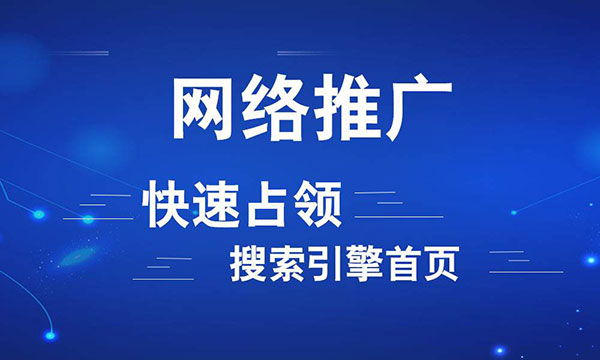 网络推广

快速占领

搜索引擎首页